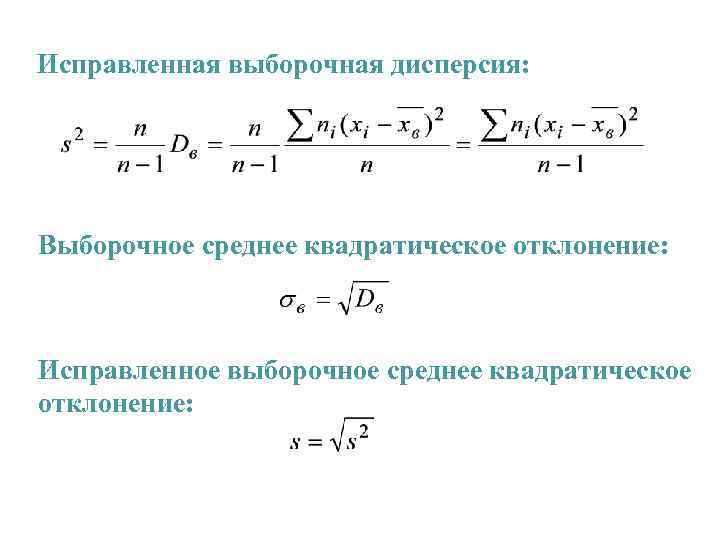 Исправленная выборочная дисперсия:

$s^2 = \frac{n}{n-1} D_в = \frac{n}{n-1} \frac{\sum n_i (x_i - \overline{x_в})^2}{n} = \frac{\sum n_i (x_i - \overline{x_в})^2}{n-1}$

Выборочное среднее квадратическое отклонение:

$\sigma_в = \sqrt{D_в}$

Исправленное выборочное среднее квадратическое отклонение:

$s = \sqrt{s^2}$